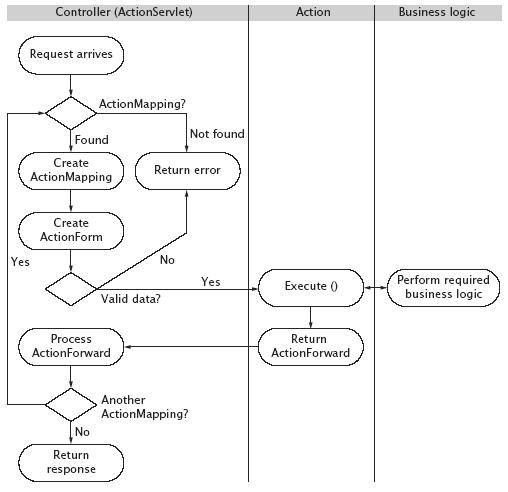 Controller (ActionServlet)

Action

Business logic

Request arrives

ActionMapping?

Found

Not found

Create ActionMapping

Return error

Create ActionForm

Yes

No

Yes

Valid data?

Execute ()

Perform required business logic

Process ActionForward

Return ActionForward

Another ActionMapping?

No

Return response